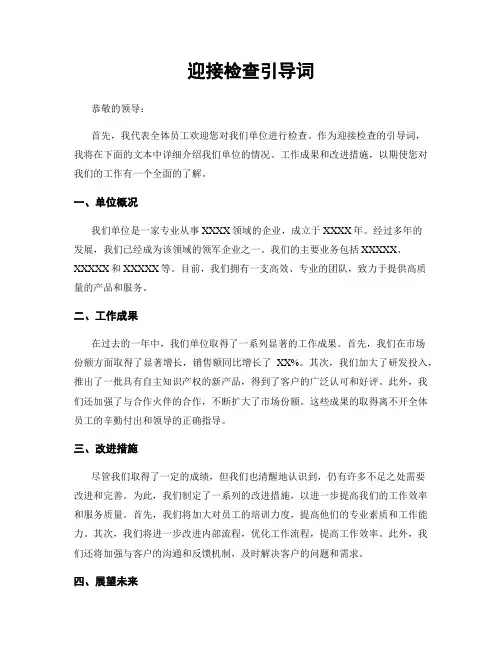 迎接检查引导词

恭敬的领导：

首先，我代表全体员工欢迎您对我们单位进行检查。作为迎接检查的引导词，我将在下面的文本中详细介绍我们单位的情况、工作成果和改进措施，以期使您对我们的工作有一个全面的了解。

一、单位概况

我们单位是一家专业从事 XXXX 领域的企业，成立于 XXXX 年。经过多年的发展，我们已经成为该领域的领军企业之一。我们的主要业务包括 XXXXX、XXXXX 和 XXXXX 等。目前，我们拥有一支高效、专业的团队，致力于提供高质量的产品和服务。

二、工作成果

在过去的一年中，我们单位取得了一系列显著的工作成果。首先，我们在市场份额方面取得了显著增长，销售额同比增长了 XX%。其次，我们加大了研发投入，推出了一批具有自主知识产权的新产品，得到了客户的广泛认可和好评。此外，我们还加强了与合作伙伴的合作，不断扩大了市场份额。这些成果的取得离不开全体员工的辛勤付出和领导的正确指导。

三、改进措施

尽管我们取得了一定的成绩，但我们也清醒地认识到，仍有许多不足之处需要改进和完善。为此，我们制定了一系列的改进措施，以进一步提高我们的工作效率和服务质量。首先，我们将加大对员工的培训力度，提高他们的专业素质和工作能力。其次，我们将进一步改进内部流程，优化工作流程，提高工作效率。此外，我们还将加强与客户的沟通和反馈机制，及时解决客户的问题和需求。

四、展望未来